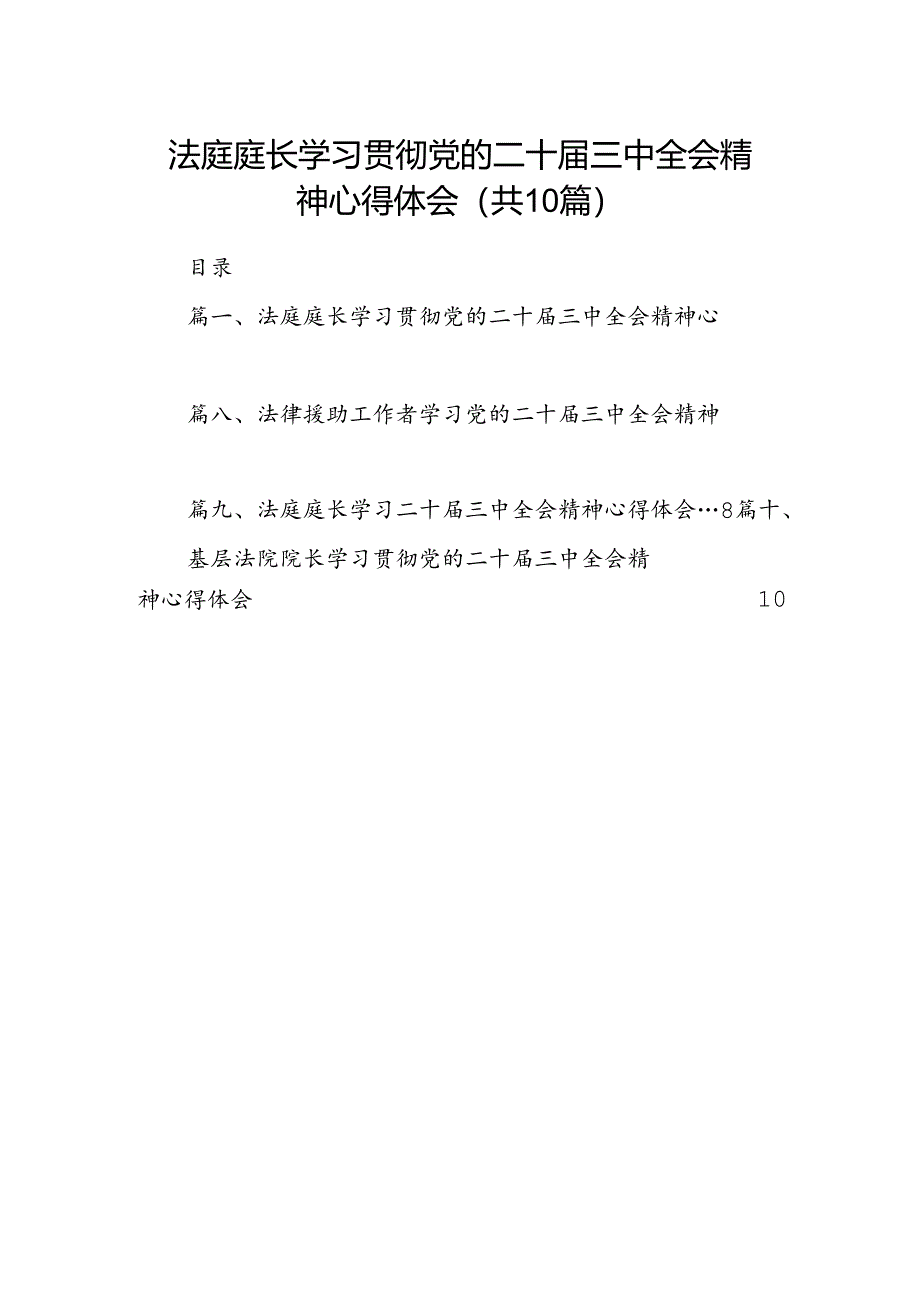 法庭庭长学习贯彻党的二十届三中全会精神心得体会（共10篇）

目录

篇一、法庭庭长学习贯彻党的二十届三中全会精神心

篇八、法律援助工作者学习党的二十届三中全会精神

篇九、法庭庭长学习二十届三中全会精神心得体会…8篇十、基层法院院长学习贯彻党的二十届三中全会精神心得体会 10